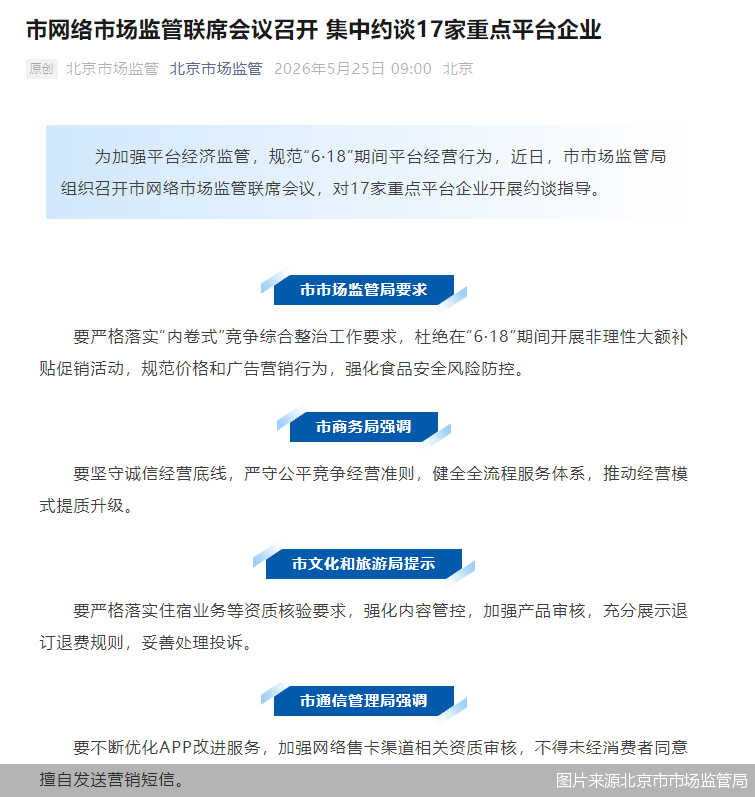 市网络市场监管联席会议召开 集中约谈17家重点平台企业

原创 北京市场监管 北京市场监管 2026年5月25日 09:00 北京

为加强平台经济监管，规范“6·18”期间平台经营行为，近日，市市场监管局组织召开市网络市场监管联席会议，对17家重点平台企业开展约谈指导。

市市场监管局要求

要严格落实“内卷式”竞争综合整治工作要求，杜绝在“6·18”期间开展非理性大额补贴促销活动，规范价格和广告营销行为，强化食品安全风险防控。

市商务局强调

要坚守诚信经营底线，严守公平竞争经营准则，健全全流程服务体系，推动经营模式提质升级。

市文化和旅游局提示

要严格落实住宿业务等资质核验要求，强化内容管控，加强产品审核，充分展示退订退费规则，妥善处理投诉。

市通信管理局强调

要不断优化APP改进服务，加强网络售卡渠道相关资质审核，不得未经消费者同意擅自发送营销短信。

图片来源北京市市场监管局